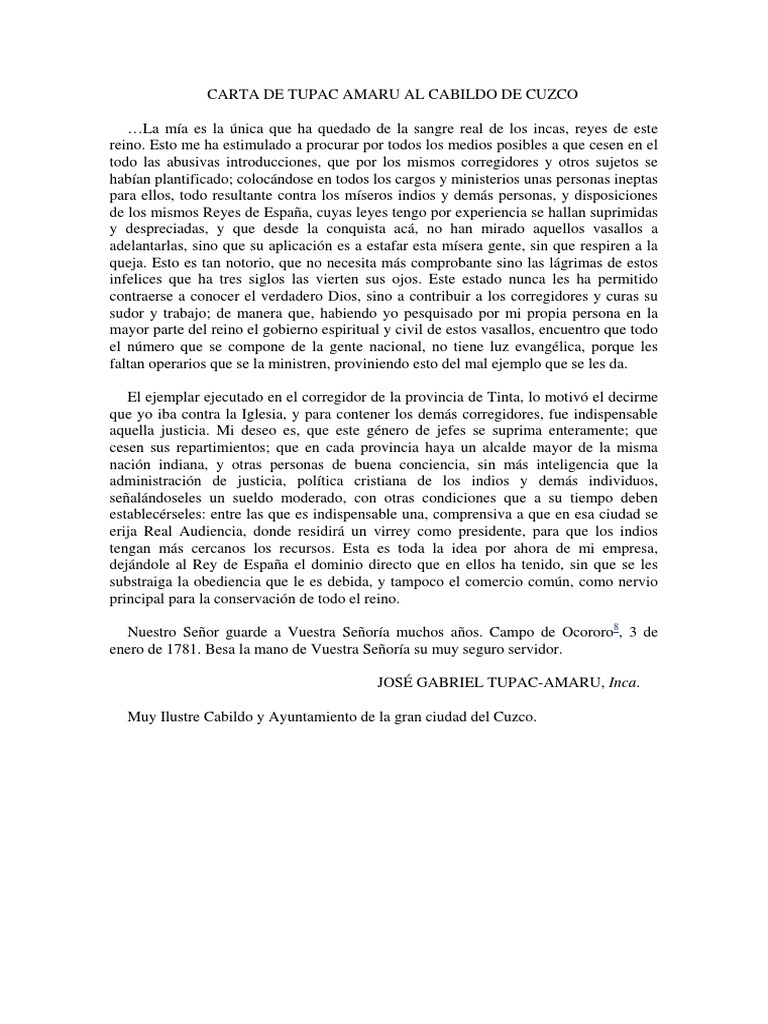 CARTA DE TUPAC AMARU AL CABILDO DE CUZCO

…La mía es la única que ha quedado de la sangre real de los incas, reyes de este reino. Esto me ha estimulado a procurar por todos los medios posibles a que cesen en el todo las abusivas introducciones, que por los mismos corregidores y otros sujetos se habían plantificado; colocándose en todos los cargos y ministerios unas personas ineptas para ellos, todo resultante contra los míseros indios y demás personas, y disposiciones de los mismos Reyes de España, cuyas leyes tengo por experiencia se hallan suprimidas y despreciadas, y que desde la conquista acá, no han mirado aquellos vasallos a adelantarlas, sino que su aplicación es a estafar esta mísera gente, sin que respiren a la queja. Esto es tan notorio, que no necesita más comprobante sino las lágrimas de estos infelices que ha tres siglos las vierten sus ojos. Este estado nunca les ha permitido contraerse a conocer el verdadero Dios, sino a contribuir a los corregidores y curas su sudor y trabajo; de manera que, habiendo yo pesquisado por mi propia persona en la mayor parte del reino el gobierno espiritual y civil de estos vasallos, encuentro que todo el número que se compone de la gente nacional, no tiene luz evangélica, porque les faltan operarios que se la ministren, proviniendo esto del mal ejemplo que se les da.

El ejemplar ejecutado en el corregidor de la provincia de Tinta, lo motivó el decirme que yo iba contra la Iglesia, y para contener los demás corregidores, fue indispensable aquella justicia. Mi deseo es, que este género de jefes se suprima enteramente; que cesen sus repartimientos; que en cada provincia haya un alcalde mayor de la misma nación indiana, y otras personas de buena conciencia, sin más inteligencia que la administración de justicia, política cristiana de los indios y demás individuos, señalándoseles un sueldo moderado, con otras condiciones que a su tiempo deben establecérseles: entre las que es indispensable una, comprensiva a que en esa ciudad se erija Real Audiencia, donde residirá un virrey como presidente, para que los indios tengan más cercanos los recursos. Esta es toda la idea por ahora de mi empresa, dejándole al Rey de España el dominio directo que en ellos ha tenido, sin que se les substraiga la obediencia que le es debida, y tampoco el comercio común, como nervio principal para la conservación de todo el reino.

Nuestro Señor guarde a Vuestra Señoría muchos años. Campo de Ocororo$^{8}$, 3 de enero de 1781. Besa la mano de Vuestra Señoría su muy seguro servidor.

JOSÉ GABRIEL TUPAC-AMARU, Inca.

Muy Ilustre Cabildo y Ayuntamiento de la gran ciudad del Cuzco.